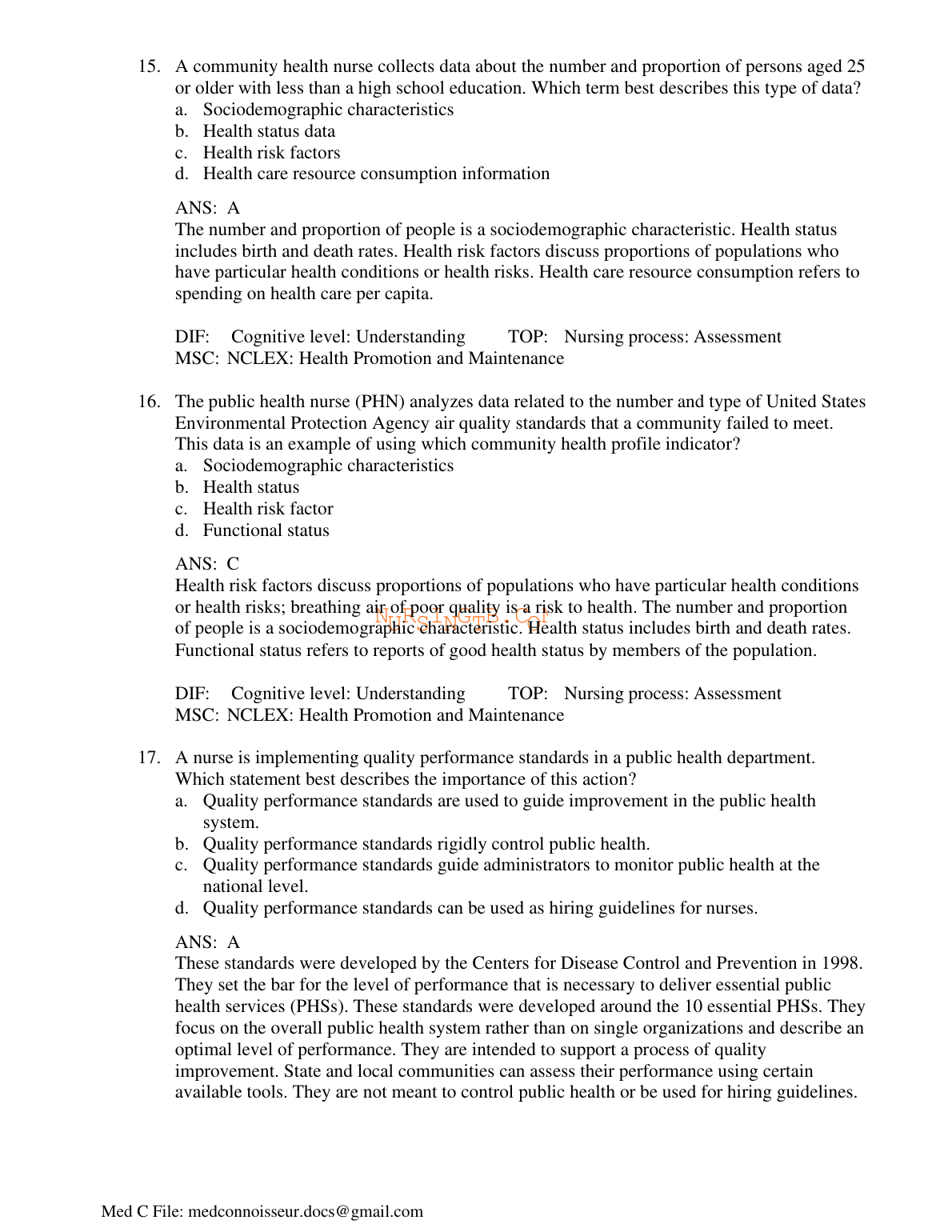 15. A community health nurse collects data about the number and proportion of persons aged 25 or older with less than a high school education. Which term best describes this type of data?
a. Sociodemographic characteristics
b. Health status data
c. Health risk factors
d. Health care resource consumption information

ANS: A
The number and proportion of people is a sociodemographic characteristic. Health status includes birth and death rates. Health risk factors discuss proportions of populations who have particular health conditions or health risks. Health care resource consumption refers to spending on health care per capita.

DIF: Cognitive level: Understanding TOP: Nursing process: Assessment
MSC: NCLEX: Health Promotion and Maintenance

16. The public health nurse (PHN) analyzes data related to the number and type of United States Environmental Protection Agency air quality standards that a community failed to meet. This data is an example of using which community health profile indicator?
a. Sociodemographic characteristics
b. Health status
c. Health risk factor
d. Functional status

ANS: C
Health risk factors discuss proportions of populations who have particular health conditions or health risks; breathing air of poor quality is a risk to health. The number and proportion of people is a sociodemographic characteristic. Health status includes birth and death rates. Functional status refers to reports of good health status by members of the population.

NURSINGTB.COM

DIF: Cognitive level: Understanding TOP: Nursing process: Assessment
MSC: NCLEX: Health Promotion and Maintenance

17. A nurse is implementing quality performance standards in a public health department. Which statement best describes the importance of this action?
a. Quality performance standards are used to guide improvement in the public health system.
b. Quality performance standards rigidly control public health.
c. Quality performance standards guide administrators to monitor public health at the national level.
d. Quality performance standards can be used as hiring guidelines for nurses.

ANS: A
These standards were developed by the Centers for Disease Control and Prevention in 1998. They set the bar for the level of performance that is necessary to deliver essential public health services (PHSs). These standards were developed around the 10 essential PHSs. They focus on the overall public health system rather than on single organizations and describe an optimal level of performance. They are intended to support a process of quality improvement. State and local communities can assess their performance using certain available tools. They are not meant to control public health or be used for hiring guidelines.

Med C File: medconnoisseur.docs@gmail.com